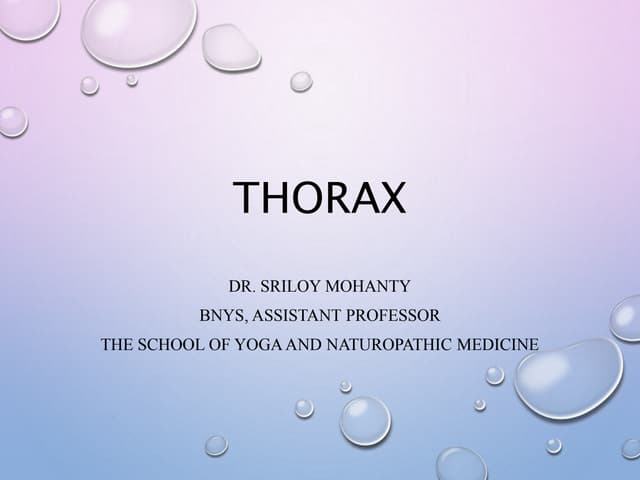 THORAX

DR. SRILOY MOHANTY
BNYS, ASSISTANT PROFESSOR
THE SCHOOL OF YOGA AND NATUROPATHIC MEDICINE